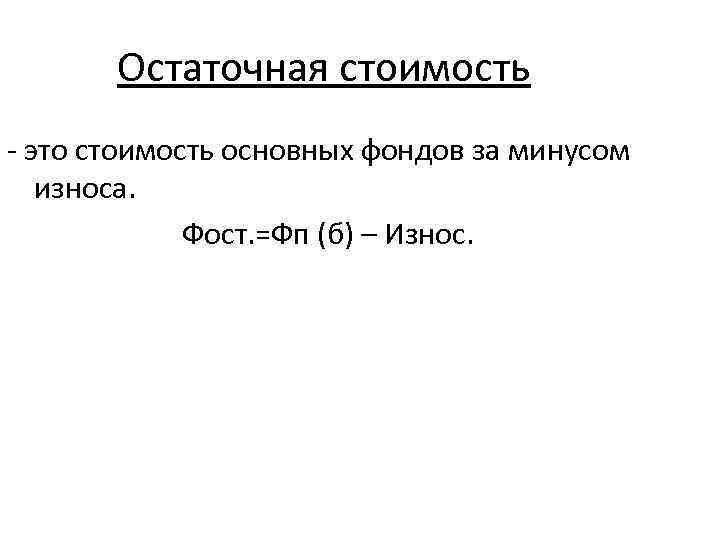 Остаточная стоимость

- это стоимость основных фондов за минусом износа.

Фост.=Фп (б) – Износ.